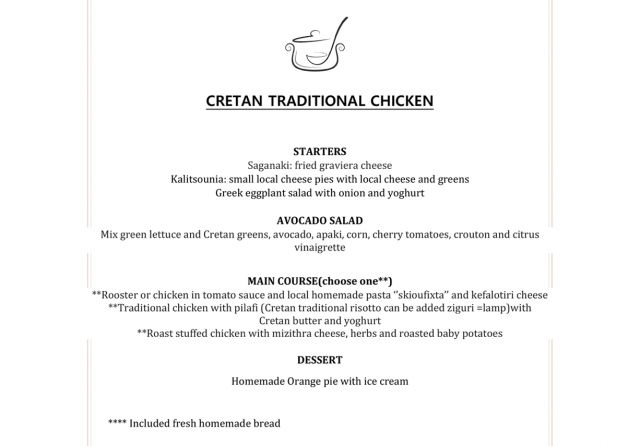 CRETAN TRADITIONAL CHICKEN

STARTERS
Saganaki: fried graviera cheese
Kalitsounia: small local cheese pies with local cheese and greens
Greek eggplant salad with onion and yoghurt

AVOCADO SALAD
Mix green lettuce and Cretan greens, avocado, apaki, corn, cherry tomatoes, crouton and citrus vinaigrette

MAIN COURSE(choose one**)
**Rooster or chicken in tomato sauce and local homemade pasta "skioufixta" and kefalotiri cheese
**Traditional chicken with pilafi (Cretan traditional risotto can be added ziguri =lamp)with Cretan butter and yoghurt
**Roast stuffed chicken with mizithra cheese, herbs and roasted baby potatoes

DESSERT
Homemade Orange pie with ice cream

**** Included fresh homemade bread